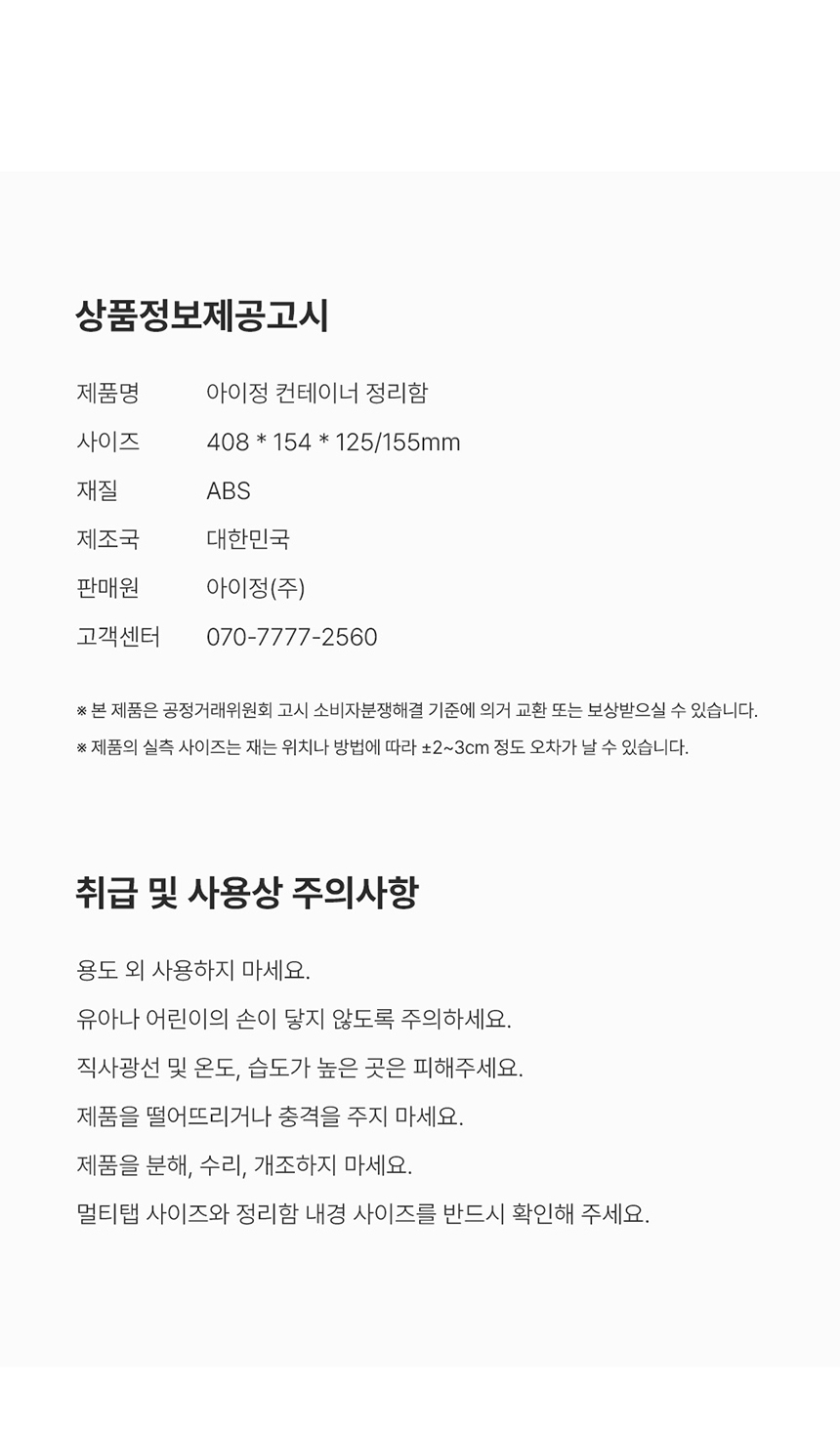 상품정보제공고시

제품명 아이정 컨테이너 정리함
사이즈 408 * 154 * 125/155mm
재질 ABS
제조국 대한민국
판매원 아이정(주)
고객센터 070-7777-2560

※ 본 제품은 공정거래위원회 고시 소비자분쟁해결 기준에 의거 교환 또는 보상받으실 수 있습니다.
※ 제품의 실측 사이즈는 재는 위치나 방법에 따라 ±2~3cm 정도 오차가 날 수 있습니다.

취급 및 사용상 주의사항

용도 외 사용하지 마세요.
유아나 어린이의 손이 닿지 않도록 주의하세요.
직사광선 및 온도, 습도가 높은 곳은 피해주세요.
제품을 떨어뜨리거나 충격을 주지 마세요.
제품을 분해, 수리, 개조하지 마세요.
멀티탭 사이즈와 정리함 내경 사이즈를 반드시 확인해 주세요.